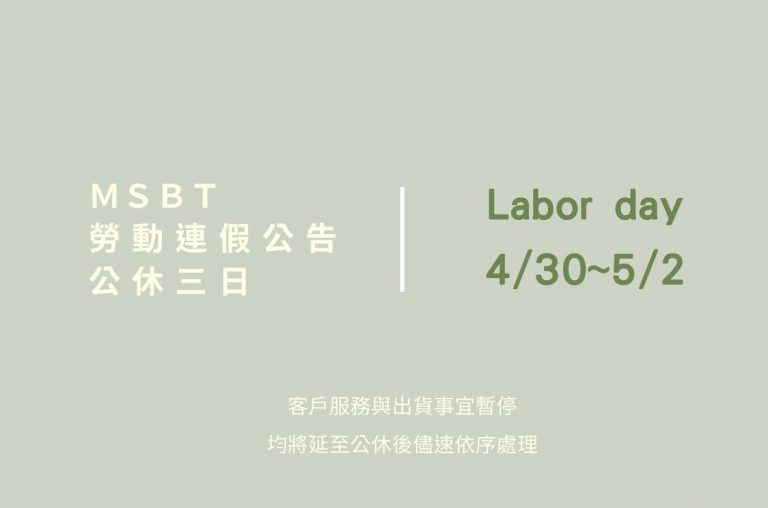 MSBT
勞動連假公告
公休三日

Labor day
4/30~5/2

客戶服務與出貨事宜暫停
均將延至公休後儘速依序處理